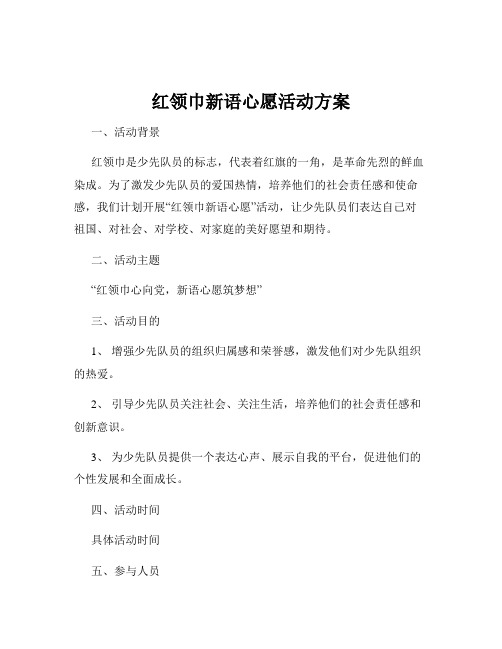 红领巾新语心愿活动方案

一、活动背景

红领巾是少先队员的标志，代表着红旗的一角，是革命先烈的鲜血染成。为了激发少先队员的爱国热情，培养他们的社会责任感和使命感，我们计划开展“红领巾新语心愿”活动，让少先队员们表达自己对祖国、对社会、对学校、对家庭的美好愿望和期待。

二、活动主题

“红领巾心向党，新语心愿筑梦想”

三、活动目的

1、增强少先队员的组织归属感和荣誉感，激发他们对少先队组织的热爱。

2、引导少先队员关注社会、关注生活，培养他们的社会责任感和创新意识。

3、为少先队员提供一个表达心声、展示自我的平台，促进他们的个性发展和全面成长。

四、活动时间

具体活动时间

五、参与人员